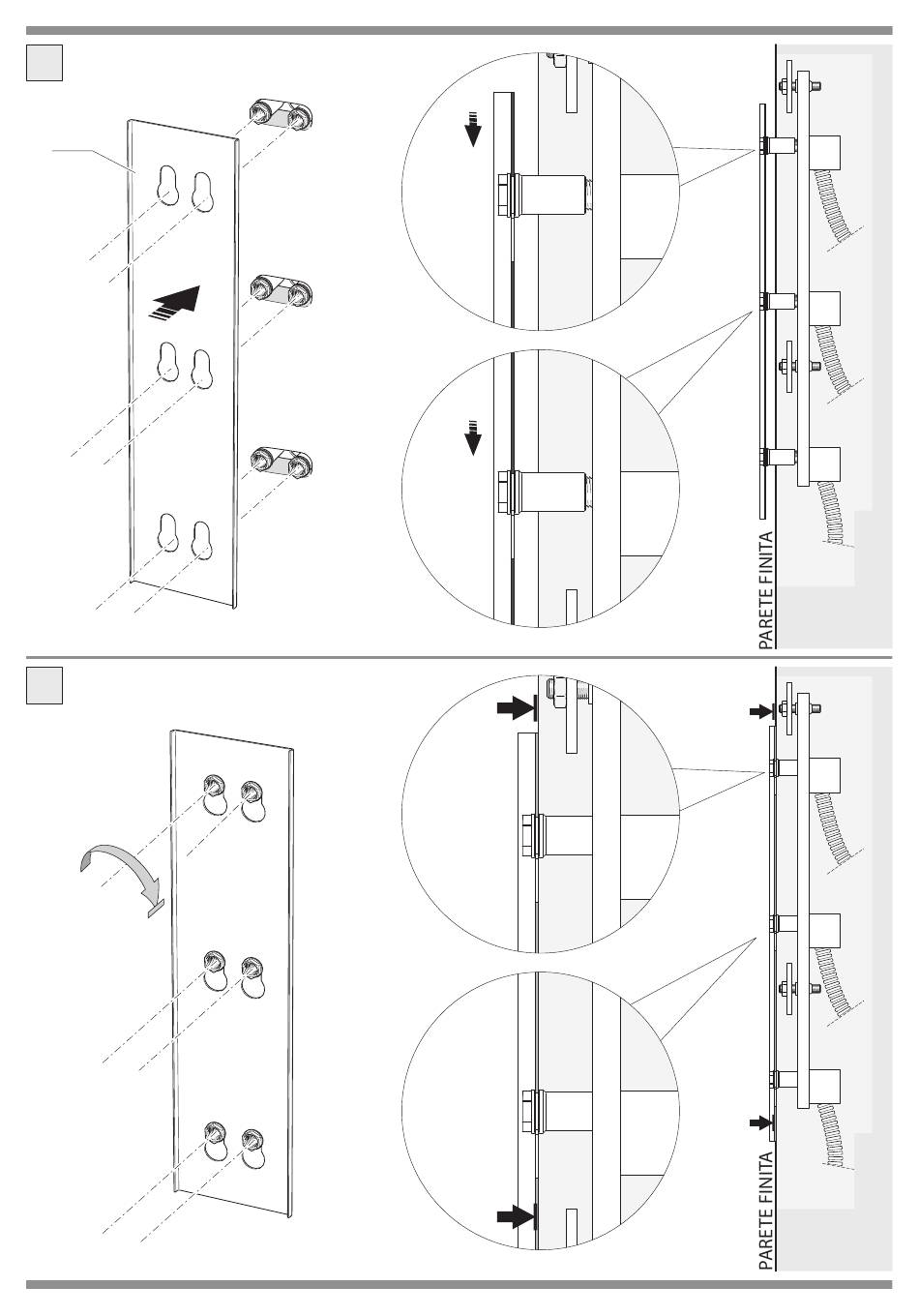 PARETE FINITA

PARETE FINITA